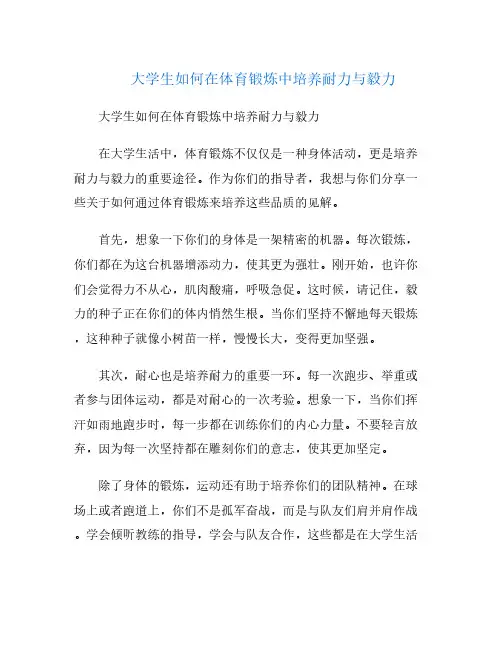 大学生如何在体育锻炼中培养耐力与毅力

大学生如何在体育锻炼中培养耐力与毅力

在大学生活中，体育锻炼不仅仅是一种身体活动，更是培养耐力与毅力的重要途径。作为你们的指导者，我想与你们分享一些关于如何通过体育锻炼来培养这些品质的见解。

首先，想象一下你们的身体是一架精密的机器。每次锻炼，你们都在为这台机器增添动力，使其更为强壮。刚开始，也许你们会觉得力不从心，肌肉酸痛，呼吸急促。这时候，请记住，毅力的种子正在你们的体内悄然生根。当你们坚持不懈地每天锻炼，这种种子就像小树苗一样，慢慢长大，变得更加坚强。

其次，耐心也是培养耐力的重要一环。每一次跑步、举重或者参与团体运动，都是对耐心的一次考验。想象一下，当你们挥汗如雨地跑步时，每一步都在训练你们的内心力量。不要轻言放弃，因为每一次坚持都在雕刻你们的意志，使其更加坚定。

除了身体的锻炼，运动还有助于培养你们的团队精神。在球场上或者跑道上，你们不是孤军奋战，而是与队友们肩并肩作战。学会倾听教练的指导，学会与队友合作，这些都是在大学生活